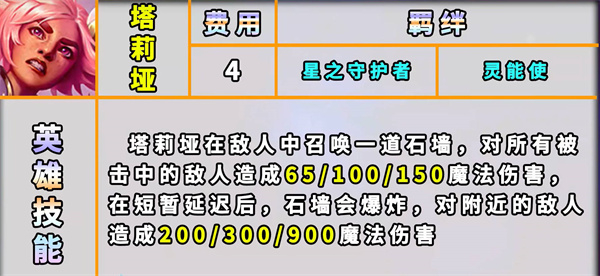 | 塔莉垭 | 费用 | 羁绊 | |
|---|---|---|---|
| | 4 | 星之守护者 | 灵能使 |

英雄技能

塔莉垭在敌人中召唤一道石墙，对所有被击中的敌人造成65/100/150魔法伤害，在短暂延迟后，石墙会爆炸，对附近的敌人造成200/300/900魔法伤害